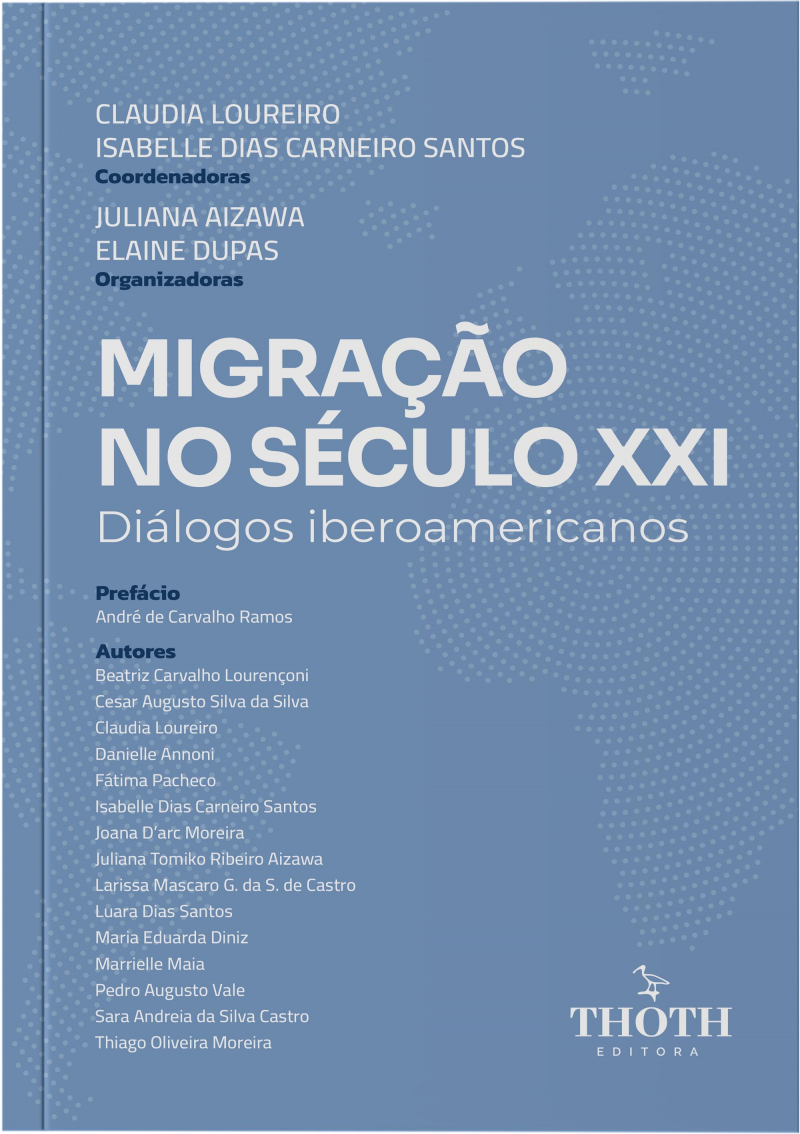 CLAUDIA LOUREIRO
ISABELLE DIAS CARNEIRO SANTOS
Coordenadoras

JULIANA AIZAWA
ELAINE DUPAS
Organizadoras

MIGRAÇÃO NO SÉCULO XXI
Diálogos iberoamericanos

Prefácio
André de Carvalho Ramos

Autores
Beatriz Carvalho Lourençoni
Cesar Augusto Silva da Silva
Claudia Loureiro
Danielle Annoni
Fátima Pacheco
Isabelle Dias Carneiro Santos
Joana D'arc Moreira
Juliana Tomiko Ribeiro Aizawa
Larissa Mascaro G. da S. de Castro
Luara Dias Santos
Maria Eduarda Diniz
Marrielle Maia
Pedro Augusto Vale
Sara Andreia da Silva Castro
Thiago Oliveira Moreira

THOTH
EDITORA